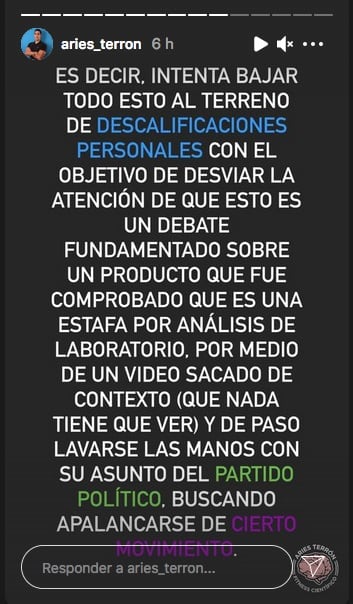 aries_terron 6 h

ES DECIR, INTENTA BAJAR TODO ESTO AL TERRENO DE DESCALIFICACIONES PERSONALES CON EL OBJETIVO DE DESVIAR LA ATENCIÓN DE QUE ESTO ES UN DEBATE FUNDAMENTADO SOBRE UN PRODUCTO QUE FUE COMPROBADO QUE ES UNA ESTAFA POR ANÁLISIS DE LABORATORIO, POR MEDIO DE UN VIDEO SACADO DE CONTEXTO (QUE NADA TIENE QUE VER) Y DE PASO LAVARSE LAS MANOS CON SU ASUNTO DEL PARTIDO POLÍTICO, BUSCANDO APALANCARSE DE CIERTO MOVIMIENTO.

Responder a aries_terron...

ARIES TERRÓN
FITNESS CIENTÍFICO